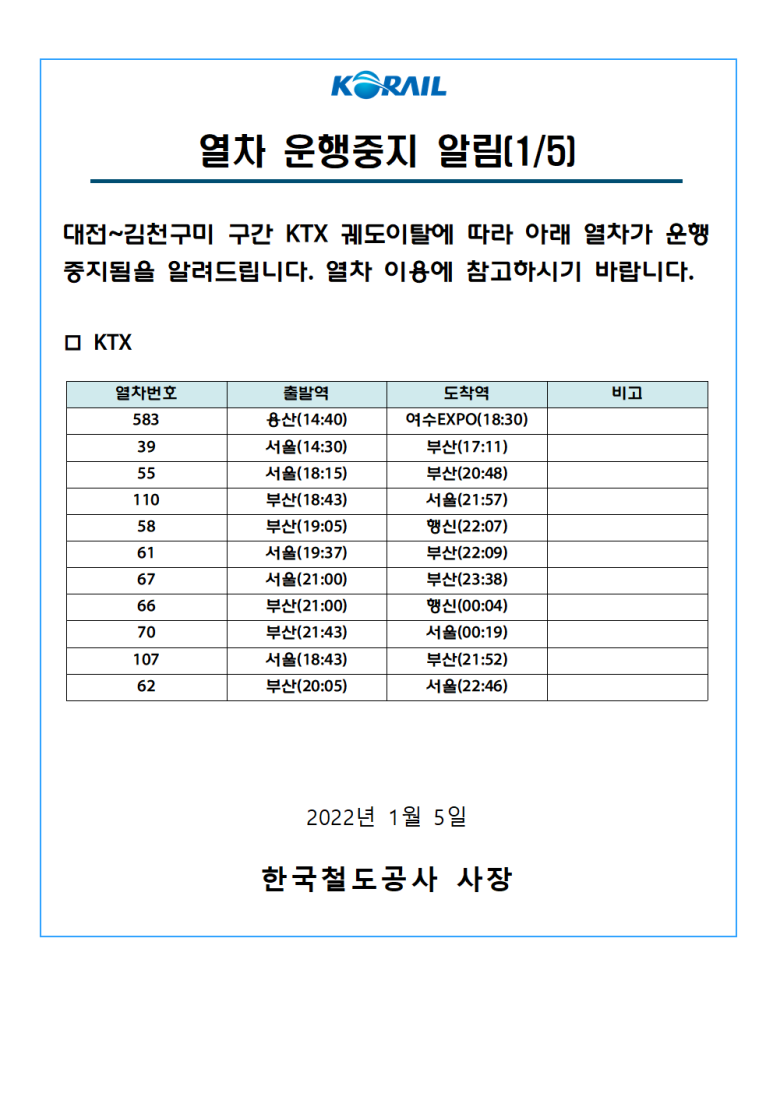 KORAIL

열차 운행중지 알림(1/5)

대전~김천구미 구간 KTX 궤도이탈에 따라 아래 열차가 운행 중지됨을 알려드립니다. 열차 이용에 참고하시기 바랍니다.

□ KTX

| 열차번호 | 출발역 | 도착역 | 비고 |
|---|---|---|---|
| 583 | 용산(14:40) | 여수EXPO(18:30) | |
| 39 | 서울(14:30) | 부산(17:11) | |
| 55 | 서울(18:15) | 부산(20:48) | |
| 110 | 부산(18:43) | 서울(21:57) | |
| 58 | 부산(19:05) | 행신(22:07) | |
| 61 | 서울(19:37) | 부산(22:09) | |
| 67 | 서울(21:00) | 부산(23:38) | |
| 66 | 부산(21:00) | 행신(00:04) | |
| 70 | 부산(21:43) | 서울(00:19) | |
| 107 | 서울(18:43) | 부산(21:52) | |
| 62 | 부산(20:05) | 서울(22:46) | |

2022년 1월 5일

한국철도공사 사장